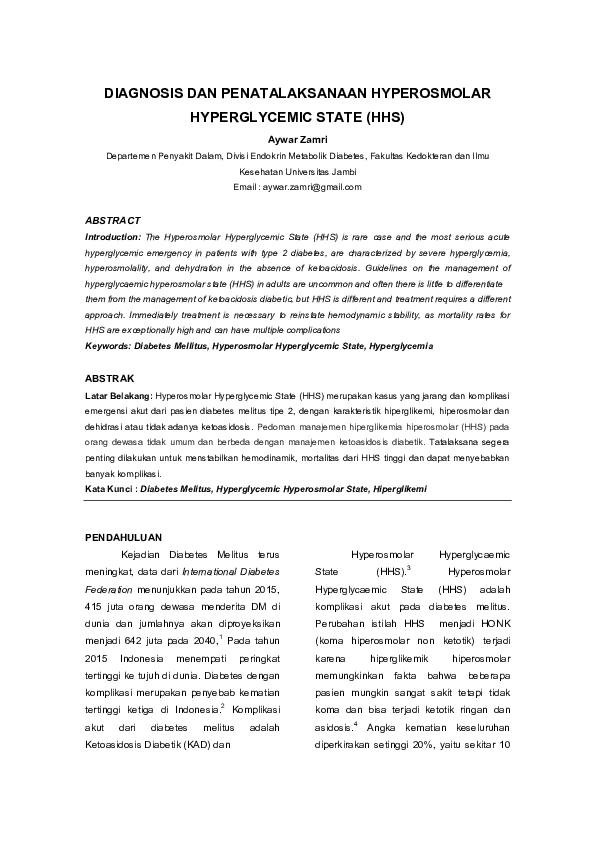 DIAGNOSIS DAN PENATALAKSANAAN HYPEROSMOLAR HYPERGLYCEMIC STATE (HHS)

Aywar Zamri

Departemen Penyakit Dalam, Divisi Endokrin Metabolik Diabetes, Fakultas Kedokteran dan Ilmu Kesehatan Universitas Jambi

Email : aywar.zamri@gmail.com

ABSTRACT

Introduction: The Hyperosmolar Hyperglycemic State (HHS) is rare case and the most serious acute hyperglycemic emergency in patients with type 2 diabetes, are characterized by severe hyperglycemia, hyperosmolality, and dehydration in the absence of ketoacidosis. Guidelines on the management of hyperglycaemic hyperosmolar state (HHS) in adults are uncommon and often there is little to differentiate them from the management of ketoacidosis diabetic, but HHS is different and treatment requires a different approach. Immediately treatment is necessary to reinstate hemodynamic stability, as mortality rates for HHS are exceptionally high and can have multiple complications

Keywords: Diabetes Mellitus, Hyperosmolar Hyperglycemic State, Hyperglycemia

ABSTRAK

Latar Belakang: Hyperosmolar Hyperglycemic State (HHS) merupakan kasus yang jarang dan komplikasi emergensi akut dari pasien diabetes melitus tipe 2, dengan karakteristik hiperglikemi, hiperosmolar dan dehidrasi atau tidak adanya ketoasidosis. Pedoman manajemen hiperglikemia hiperosmolar (HHS) pada orang dewasa tidak umum dan berbeda dengan manajemen ketoasidosis diabetik. Tatalaksana segera penting dilakukan untuk menstabilkan hemodinamik, mortalitas dari HHS tinggi dan dapat menyebabkan banyak komplikasi.

Kata Kunci : Diabetes Melitus, Hyperglycemic Hyperosmolar State, Hiperglikemi

PENDAHULUAN

Kejadian Diabetes Melitus terus meningkat, data dari International Diabetes Federation menunjukkan pada tahun 2015, 415 juta orang dewasa menderita DM di dunia dan jumlahnya akan diproyeksikan menjadi 642 juta pada 2040,$^1$ Pada tahun 2015 Indonesia menempati peringkat tertinggi ke tujuh di dunia. Diabetes dengan komplikasi merupakan penyebab kematian tertinggi ketiga di Indonesia.$^2$ Komplikasi akut dari diabetes melitus adalah Ketoasidosis Diabetik (KAD) dan

Hyperosmolar Hyperglycaemic State (HHS).$^3$ Hyperosmolar Hyperglycaemic State (HHS) adalah komplikasi akut pada diabetes melitus. Perubahan istilah HHS menjadi HONK (koma hiperosmolar non ketotik) terjadi karena hiperglikemik hiperosmolar memungkinkan fakta bahwa beberapa pasien mungkin sangat sakit tetapi tidak koma dan bisa terjadi ketotik ringan dan asidosis.$^4$ Angka kematian keseluruhan diperkirakan setinggi 20%, yaitu sekitar 10